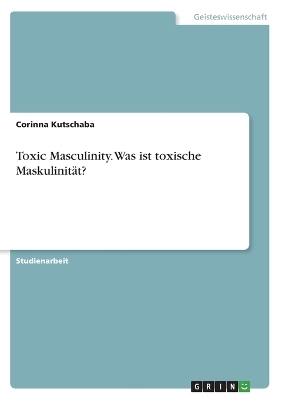 Geisteswissenschaft

Corinna Kutschaba

Toxic Masculinity. Was ist toxische Maskulinität?

Studienarbeit

GRIN